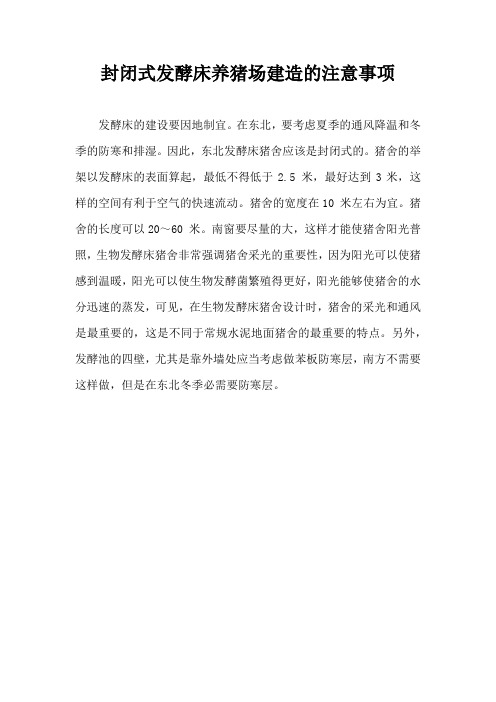 封闭式发酵床养猪场建造的注意事项

发酵床的建设要因地制宜。在东北，要考虑夏季的通风降温和冬季的防寒和排湿。因此，东北发酵床猪舍应该是封闭式的。猪舍的举架以发酵床的表面算起，最低不得低于 2.5 米，最好达到 3 米，这样的空间有利于空气的快速流动。猪舍的宽度在 10 米左右为宜。猪舍的长度可以 20～60 米。南窗要尽量的大，这样才能使猪舍阳光普照，生物发酵床猪舍非常强调猪舍采光的重要性，因为阳光可以使猪感到温暖，阳光可以使生物发酵菌繁殖得更好，阳光能够使猪舍的水分迅速的蒸发，可见，在生物发酵床猪舍设计时，猪舍的采光和通风是最重要的，这是不同于常规水泥地面猪舍的最重要的特点。另外，发酵池的四壁，尤其是靠外墙处应当考虑做苯板防寒层，南方不需要这样做，但是在东北冬季必需要防寒层。